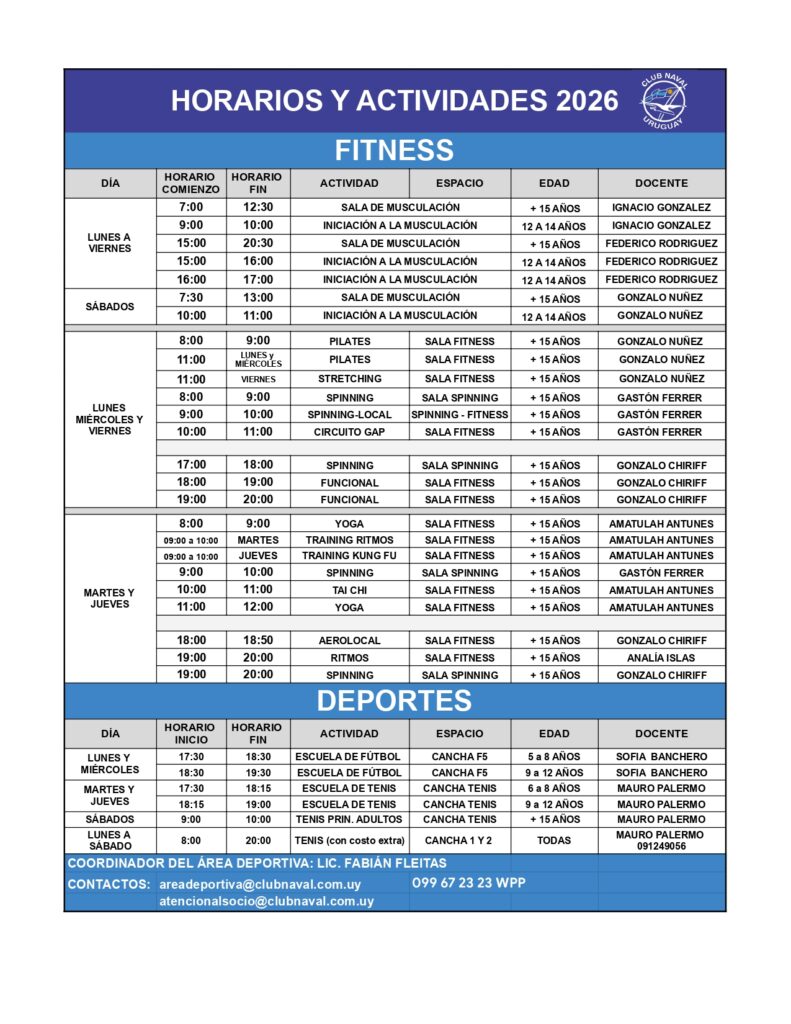 HORARIOS Y ACTIVIDADES 2026

CLUB NAVAL URUGUAY

FITNESS

| DÍA | HORARIO COMIENZO | HORARIO FIN | ACTIVIDAD | ESPACIO | EDAD | DOCENTE |
|---|---|---|---|---|---|---|
| LUNES A VIERNES | 7:00 | 12:30 | SALA DE MUSCULACIÓN | | + 15 AÑOS | IGNACIO GONZALEZ |
| | 9:00 | 10:00 | INICIACIÓN A LA MUSCULACIÓN | | 12 A 14 AÑOS | IGNACIO GONZALEZ |
| | 15:00 | 20:30 | SALA DE MUSCULACIÓN | | + 15 AÑOS | FEDERICO RODRIGUEZ |
| | 15:00 | 16:00 | INICIACIÓN A LA MUSCULACIÓN | | 12 A 14 AÑOS | FEDERICO RODRIGUEZ |
| | 16:00 | 17:00 | INICIACIÓN A LA MUSCULACIÓN | | 12 A 14 AÑOS | FEDERICO RODRIGUEZ |
| SÁBADOS | 7:30 | 13:00 | SALA DE MUSCULACIÓN | | + 15 AÑOS | GONZALO NUÑEZ |
| | 10:00 | 11:00 | INICIACIÓN A LA MUSCULACIÓN | | 12 A 14 AÑOS | GONZALO NUÑEZ |
| LUNES MIÉRCOLES Y VIERNES | 8:00 | 9:00 | PILATES | SALA FITNESS | + 15 AÑOS | GONZALO NUÑEZ |
| | 11:00 | LUNES y MIÉRCOLES | PILATES | SALA FITNESS | + 15 AÑOS | GONZALO NUÑEZ |
| | 11:00 | VIERNES | STRETCHING | SALA FITNESS | + 15 AÑOS | GONZALO NUÑEZ |
| | 8:00 | 9:00 | SPINNING | SALA SPINNING | + 15 AÑOS | GASTÓN FERRER |
| | 9:00 | 10:00 | SPINNING-LOCAL | SPINNING - FITNESS | + 15 AÑOS | GASTÓN FERRER |
| | 10:00 | 11:00 | CIRCUITO GAP | SALA FITNESS | + 15 AÑOS | GASTÓN FERRER |
| | 17:00 | 18:00 | SPINNING | SALA SPINNING | + 15 AÑOS | GONZALO CHIRIFF |
| | 18:00 | 19:00 | FUNCIONAL | SALA FITNESS | + 15 AÑOS | GONZALO CHIRIFF |
| | 19:00 | 20:00 | FUNCIONAL | SALA FITNESS | + 15 AÑOS | GONZALO CHIRIFF |
| MARTES Y JUEVES | 8:00 | 9:00 | YOGA | SALA FITNESS | + 15 AÑOS | AMATULAH ANTUNES |
| | 09:00 a 10:00 | MARTES | TRAINING RITMOS | SALA FITNESS | + 15 AÑOS | AMATULAH ANTUNES |
| | 09:00 a 10:00 | JUEVES | TRAINING KUNG FU | SALA FITNESS | + 15 AÑOS | AMATULAH ANTUNES |
| | 9:00 | 10:00 | SPINNING | SALA SPINNING | + 15 AÑOS | GASTÓN FERRER |
| | 10:00 | 11:00 | TAI CHI | SALA FITNESS | + 15 AÑOS | AMATULAH ANTUNES |
| | 11:00 | 12:00 | YOGA | SALA FITNESS | + 15 AÑOS | AMATULAH ANTUNES |
| | 18:00 | 18:50 | AEROLOCAL | SALA FITNESS | + 15 AÑOS | GONZALO CHIRIFF |
| | 19:00 | 20:00 | RITMOS | SALA FITNESS | + 15 AÑOS | ANALÍA ISLAS |
| | 19:00 | 20:00 | SPINNING | SALA SPINNING | + 15 AÑOS | GONZALO CHIRIFF |

DEPORTES

| DÍA | HORARIO INICIO | HORARIO FIN | ACTIVIDAD | ESPACIO | EDAD | DOCENTE |
|---|---|---|---|---|---|---|
| LUNES Y MIÉRCOLES | 17:30 | 18:30 | ESCUELA DE FÚTBOL | CANCHA F5 | 5 a 8 AÑOS | SOFIA BANCHERO |
| | 18:30 | 19:30 | ESCUELA DE FÚTBOL | CANCHA F5 | 9 a 12 AÑOS | SOFIA BANCHERO |
| MARTES Y JUEVES | 17:30 | 18:15 | ESCUELA DE TENIS | CANCHA TENIS | 6 a 8 AÑOS | MAURO PALERMO |
| | 18:15 | 19:00 | ESCUELA DE TENIS | CANCHA TENIS | 9 a 12 AÑOS | MAURO PALERMO |
| SÁBADOS | 9:00 | 10:00 | TENIS PRIN. ADULTOS | CANCHA TENIS | + 15 AÑOS | MAURO PALERMO |
| LUNES A SÁBADO | 8:00 | 20:00 | TENIS (con costo extra) | CANCHA 1 Y 2 | TODAS | MAURO PALERMO 091249056 |

COORDINADOR DEL ÁREA DEPORTIVA: LIC. FABIÁN FLEITAS
CONTACTOS: areadeportiva@clubnaval.com.uy 099 67 23 23 WPP
atencionalsocio@clubnaval.com.uy